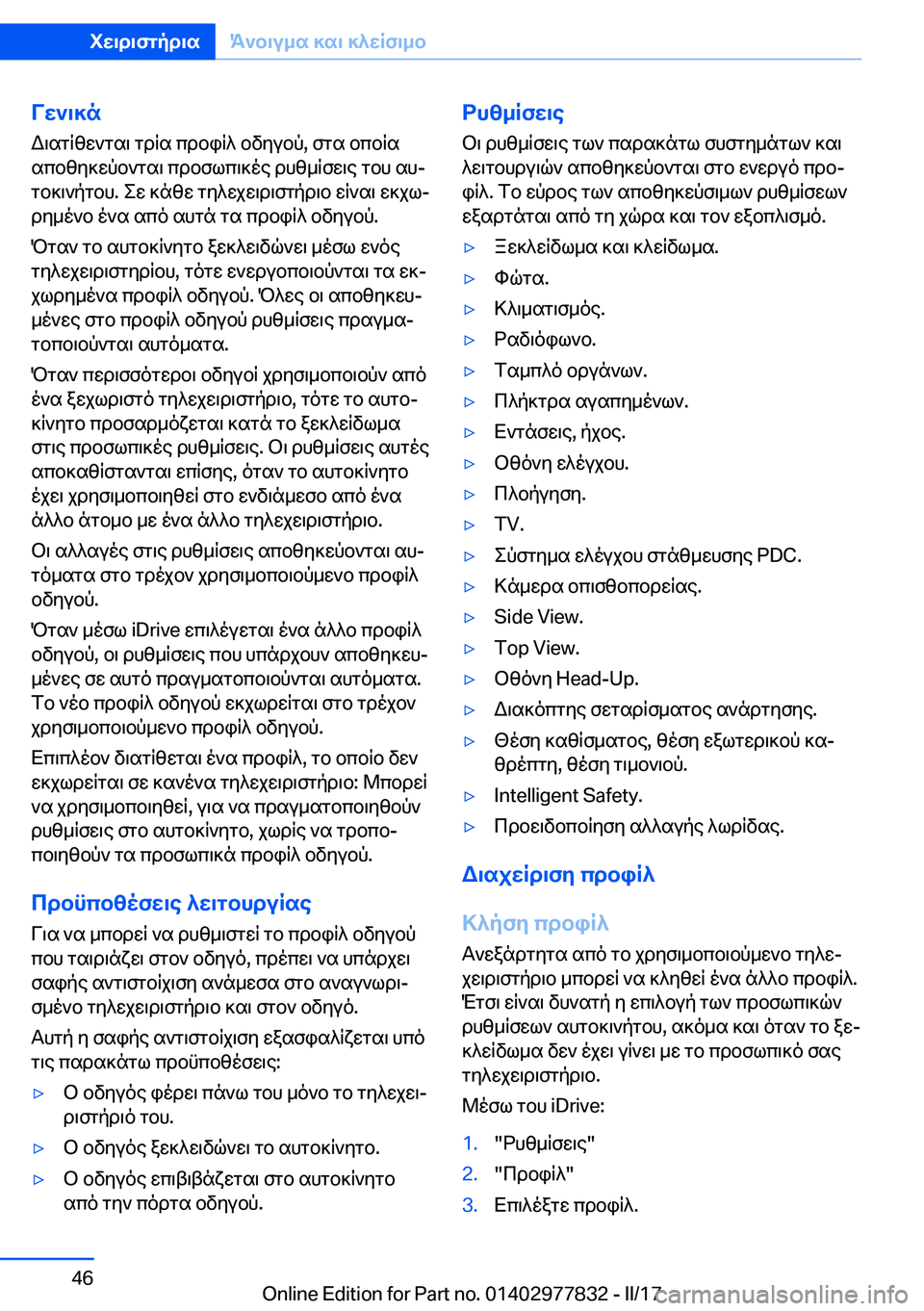 Χειριστήρια Άνοιγμα και κλείσιμο

Γενικά
Διατίθενται τρία προφίλ οδηγού, στα οποία αποθηκεύονται προσωπικές ρυθμίσεις του αυτοκινήτου. Σε κάθε τηλεχειριστήριο είναι εκχωρημένο ένα από αυτά τα προφίλ οδηγού.

Όταν το αυτοκίνητο ξεκλειδώνει μέσω ενός τηλεχειριστηρίου, τότε ενεργοποιούνται τα εκχωρημένα προφίλ οδηγού. Όλες οι αποθηκευμένες στο προφίλ οδηγού ρυθμίσεις πραγματοποιούνται αυτόματα.

Όταν περισσότεροι οδηγοί χρησιμοποιούν από ένα ξεχωριστό τηλεχειριστήριο, τότε το αυτοκίνητο προσαρμόζεται κατά το ξεκλείδωμα στις προσωπικές ρυθμίσεις. Οι ρυθμίσεις αυτές αποκαθίστανται επίσης, όταν το αυτοκίνητο έχει χρησιμοποιηθεί στο ενδιάμεσο από ένα άλλο άτομο με ένα άλλο τηλεχειριστήριο.

Οι αλλαγές στις ρυθμίσεις αποθηκεύονται αυτόματα στο τρέχον χρησιμοποιούμενο προφίλ οδηγού.

Όταν μέσω iDrive επιλέγεται ένα άλλο προφίλ οδηγού, οι ρυθμίσεις που υπάρχουν αποθηκευμένες σε αυτό πραγματοποιούνται αυτόματα. Το νέο προφίλ οδηγού εκχωρείται στο τρέχον χρησιμοποιούμενο προφίλ οδηγού.

Επιπλέον διατίθεται ένα προφίλ, το οποίο δεν εκχωρείται σε κανένα τηλεχειριστήριο: Μπορεί να χρησιμοποιηθεί, για να πραγματοποιηθούν ρυθμίσεις στο αυτοκίνητο, χωρίς να τροποποιηθούν τα προσωπικά προφίλ οδηγού.

Προϋποθέσεις λειτουργίας
Για να μπορεί να ρυθμιστεί το προφίλ οδηγού που ταιριάζει στον οδηγό, πρέπει να υπάρχει σαφής αντιστοίχιση ανάμεσα στο αναγνωρισμένο τηλεχειριστήριο και στον οδηγό.

Αυτή η σαφής αντιστοίχιση εξασφαλίζεται υπό τις παρακάτω προϋποθέσεις:

▷ Ο οδηγός φέρει πάνω του μόνο το τηλεχειριστήριό του.
▷ Ο οδηγός ξεκλειδώνει το αυτοκίνητο.
▷ Ο οδηγός επιβιβάζεται στο αυτοκίνητο από την πόρτα οδηγού.

Ρυθμίσεις
Οι ρυθμίσεις των παρακάτω συστημάτων και λειτουργιών αποθηκεύονται στο ενεργό προφίλ. Το εύρος των αποθηκεύσιμων ρυθμίσεων εξαρτάται από τη χώρα και τον εξοπλισμό.

▷ Ξεκλείδωμα και κλείδωμα.
▷ Φώτα.
▷ Κλιματισμός.
▷ Ραδιόφωνο.
▷ Ταμπλό οργάνων.
▷ Πλήκτρα αγαπημένων.
▷ Εντάσεις, ήχος.
▷ Οθόνη ελέγχου.
▷ Πλοήγηση.
▷ TV.
▷ Σύστημα ελέγχου στάθμευσης PDC.
▷ Κάμερα οπισθοπορείας.
▷ Side View.
▷ Top View.
▷ Οθόνη Head-Up.
▷ Διακόπτης σεταρίσματος ανάρτησης.
▷ Θέση καθίσματος, θέση εξωτερικού καθρέπτη, θέση τιμονιού.
▷ Intelligent Safety.
▷ Προειδοποίηση αλλαγής λωρίδας.

Διαχείριση προφίλ

Κλήση προφίλ
Ανεξάρτητα από το χρησιμοποιούμενο τηλεχειριστήριο μπορεί να κληθεί ένα άλλο προφίλ. Έτσι είναι δυνατή η επιλογή των προσωπικών ρυθμίσεων αυτοκινήτου, ακόμα και όταν το ξεκλείδωμα δεν έχει γίνει με το προσωπικό σας τηλεχειριστήριο.

Μέσω του iDrive:

1. "Ρυθμίσεις"
2. "Προφίλ"
3. Επιλέξτε προφίλ.

46

Online Edition for Part no. 01402977832 - II/17
carmanualsonline.info